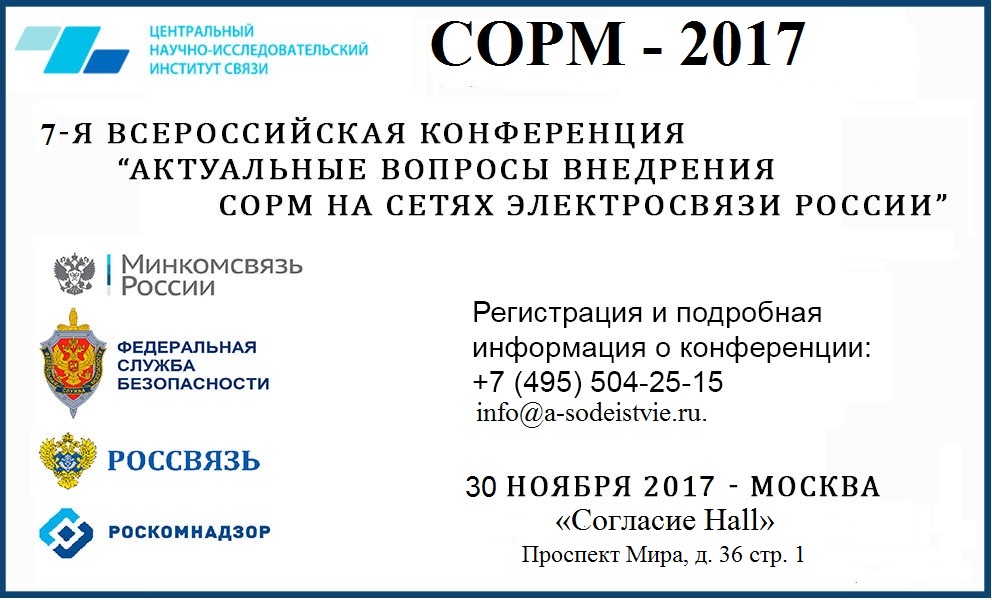 ЦЕНТРАЛЬНЫЙ
НАУЧНО-ИССЛЕДОВАТЕЛЬСКИЙ
ИНСТИТУТ СВЯЗИ

СОРМ - 2017

7-Я ВСЕРОССИЙСКАЯ КОНФЕРЕНЦИЯ
"АКТУАЛЬНЫЕ ВОПРОСЫ ВНЕДРЕНИЯ
СОРМ НА СЕТЯХ ЭЛЕКТРОСВЯЗИ РОССИИ"

Минкомсвязь
России

ФЕДЕРАЛЬНАЯ
СЛУЖБА
БЕЗОПАСНОСТИ

РОССВЯЗЬ

РОСКОМНАДЗОР

Регистрация и подробная информация о конференции:
+7 (495) 504-25-15
info@a-sodeistvie.ru.

30 НОЯБРЯ 2017 - МОСКВА
«Согласие Hall»
Проспект Мира, д. 36 стр. 1